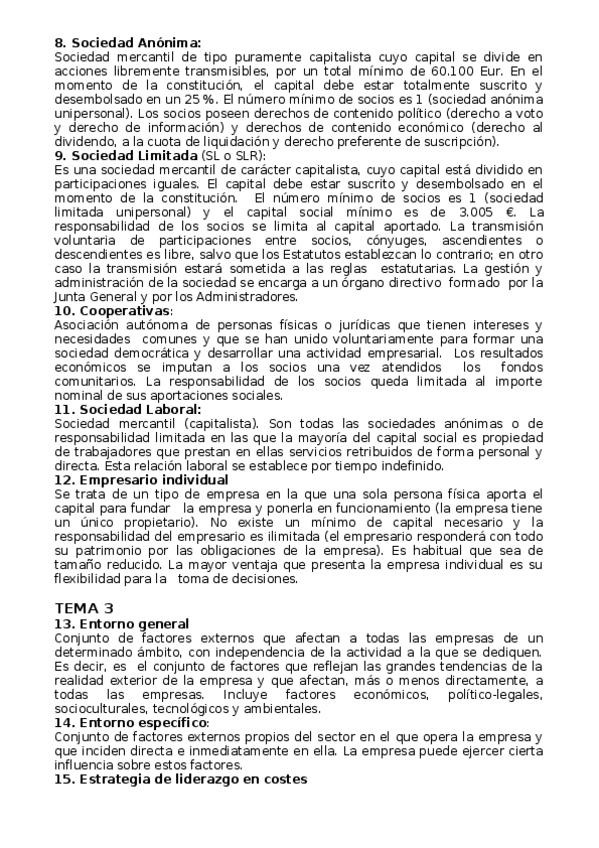 8. Sociedad Anónima:
Sociedad mercantil de tipo puramente capitalista cuyo capital se divide en acciones libremente transmisibles, por un total mínimo de 60.100 Eur. En el momento de la constitución, el capital debe estar totalmente suscrito y desembolsado en un 25%. El número mínimo de socios es 1 (sociedad anónima unipersonal). Los socios poseen derechos de contenido político (derecho a voto y derecho de información) y derechos de contenido económico (derecho al dividendo, a la cuota de liquidación y derecho preferente de suscripción).
9. Sociedad Limitada (SL o SLR):
Es una sociedad mercantil de carácter capitalista, cuyo capital está dividido en participaciones iguales. El capital debe estar suscrito y desembolsado en el momento de la constitución. El número mínimo de socios es 1 (sociedad limitada unipersonal) y el capital social mínimo es de 3.005 €. La responsabilidad de los socios se limita al capital aportado. La transmisión voluntaria de participaciones entre socios, cónyuges, ascendientes o descendientes es libre, salvo que los Estatutos establezcan lo contrario; en otro caso la transmisión estará sometida a las reglas estatutarias. La gestión y administración de la sociedad se encarga a un órgano directivo formado por la Junta General y por los Administradores.
10. Cooperativas:
Asociación autónoma de personas físicas o jurídicas que tienen intereses y necesidades comunes y que se han unido voluntariamente para formar una sociedad democrática y desarrollar una actividad empresarial. Los resultados económicos se imputan a los socios una vez atendidos los fondos comunitarios. La responsabilidad de los socios queda limitada al importe nominal de sus aportaciones sociales.
11. Sociedad Laboral:
Sociedad mercantil (capitalista). Son todas las sociedades anónimas o de responsabilidad limitada en las que la mayoría del capital social es propiedad de trabajadores que prestan en ellas servicios retribuidos de forma personal y directa. Esta relación laboral se establece por tiempo indefinido.
12. Empresario individual
Se trata de un tipo de empresa en la que una sola persona física aporta el capital para fundar la empresa y ponerla en funcionamiento (la empresa tiene un único propietario). No existe un mínimo de capital necesario y la responsabilidad del empresario es ilimitada (el empresario responderá con todo su patrimonio por las obligaciones de la empresa). Es habitual que sea de tamaño reducido. La mayor ventaja que presenta la empresa individual es su flexibilidad para la toma de decisiones.

TEMA 3
13. Entorno general
Conjunto de factores externos que afectan a todas las empresas de un determinado ámbito, con independencia de la actividad a la que se dediquen. Es decir, es el conjunto de factores que reflejan las grandes tendencias de la realidad exterior de la empresa y que afectan, más o menos directamente, a todas las empresas. Incluye factores económicos, político-legales, socioculturales, tecnológicos y ambientales.
14. Entorno específico:
Conjunto de factores externos propios del sector en el que opera la empresa y que inciden directa e inmediatamente en ella. La empresa puede ejercer cierta influencia sobre estos factores.
15. Estrategia de liderazgo en costes